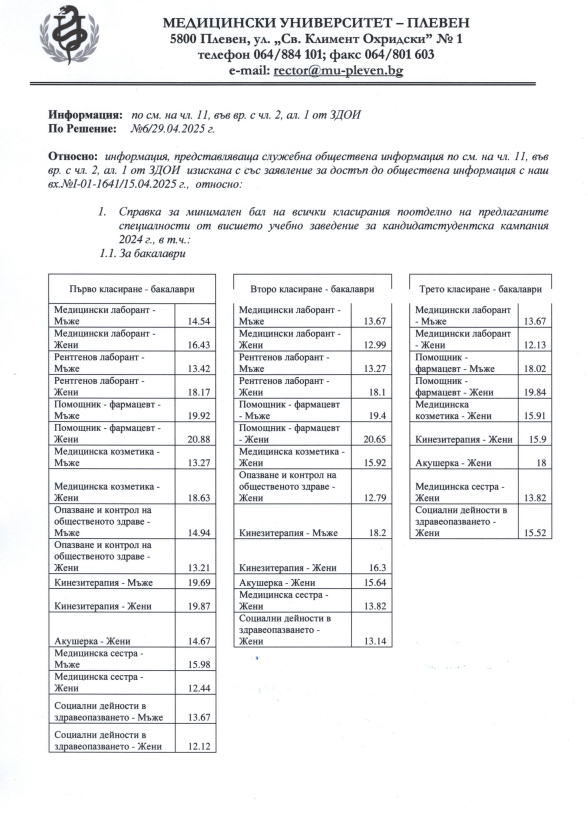 МЕДИЦИНСКИ УНИВЕРСИТЕТ – ПЛЕВЕН
5800 Плевен, ул. „Св. Климент Охридски" № 1
телефон 064/884 101; факс 064/801 603
e-mail: rector@mu-pleven.bg

Информация: по см. на чл. 11, във вр. с чл. 2, ал. 1 от ЗДОИ
По Решение: №6/29.04.2025 г.

Относно: информация, представляваща служебна обществена информация по см. на чл. 11, във вр. с чл. 2, ал. 1 от ЗДОИ изискана с със заявление за достъп до обществена информация с наш вх.№I-01-1641/15.04.2025 г., относно:

1. Справка за минимален бал на всички класирания поотделно на предлаганите специалности от висшето учебно заведение за кандидатстудентска кампания 2024 г., в т.ч.:
1.1. За бакалаври

| Първо класиране - бакалаври | |
|---|---|
| Медицински лаборант - Мъже | 14.54 |
| Медицински лаборант - Жени | 16.43 |
| Рентгенов лаборант - Мъже | 13.42 |
| Рентгенов лаборант - Жени | 18.17 |
| Помощник - фармацевт - Мъже | 19.92 |
| Помощник - фармацевт - Жени | 20.88 |
| Медицинска козметика - Мъже | 13.27 |
| Медицинска козметика - Жени | 18.63 |
| Опазване и контрол на общественото здраве - Мъже | 14.94 |
| Опазване и контрол на общественото здраве - Жени | 13.21 |
| Кинезитерапия - Мъже | 19.69 |
| Кинезитерапия - Жени | 19.87 |
| Акушерка - Жени | 14.67 |
| Медицинска сестра - Мъже | 15.98 |
| Медицинска сестра - Жени | 12.44 |
| Социални дейности в здравеопазването - Мъже | 13.67 |
| Социални дейности в здравеопазването - Жени | 12.12 |

| Второ класиране - бакалаври | |
|---|---|
| Медицински лаборант - Мъже | 13.67 |
| Медицински лаборант - Жени | 12.99 |
| Рентгенов лаборант - Мъже | 13.27 |
| Рентгенов лаборант - Жени | 18.1 |
| Помощник - фармацевт - Мъже | 19.4 |
| Помощник - фармацевт - Жени | 20.65 |
| Медицинска козметика - Жени | 15.92 |
| Опазване и контрол на общественото здраве - Жени | 12.79 |
| Кинезитерапия - Мъже | 18.2 |
| Кинезитерапия - Жени | 16.3 |
| Акушерка - Жени | 15.64 |
| Медицинска сестра - Жени | 13.82 |
| Социални дейности в здравеопазването - Жени | 13.14 |

| Трето класиране - бакалаври | |
|---|---|
| Медицински лаборант - Мъже | 13.67 |
| Медицински лаборант - Жени | 12.13 |
| Помощник - фармацевт - Мъже | 18.02 |
| Помощник - фармацевт - Жени | 19.84 |
| Медицинска козметика - Жени | 15.91 |
| Кинезитерапия - Жени | 15.9 |
| Акушерка - Жени | 18 |
| Медицинска сестра - Жени | 13.82 |
| Социални дейности в здравеопазването - Жени | 15.52 |